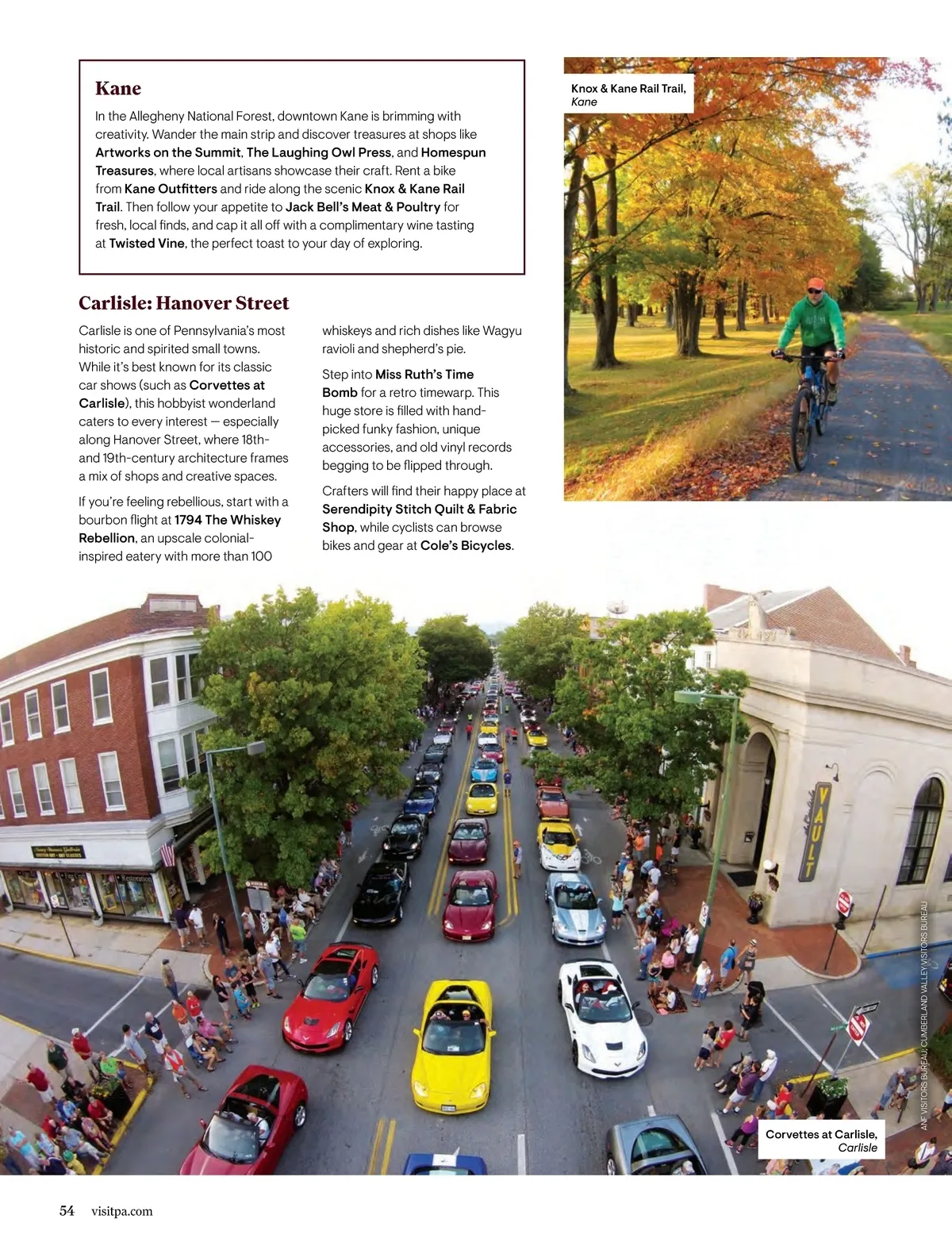 Kane

In the Allegheny National Forest, downtown Kane is brimming with creativity. Wander the main strip and discover treasures at shops like Artworks on the Summit, The Laughing Owl Press, and Homespun Treasures, where local artisans showcase their craft. Rent a bike from Kane Outfitters and ride along the scenic Knox & Kane Rail Trail. Then follow your appetite to Jack Bell's Meat & Poultry for fresh, local finds, and cap it all off with a complimentary wine tasting at Twisted Vine, the perfect toast to your day of exploring.

Knox & Kane Rail Trail, Kane

Carlisle: Hanover Street

Carlisle is one of Pennsylvania's most historic and spirited small towns. While it's best known for its classic car shows (such as Corvettes at Carlisle), this hobbyist wonderland caters to every interest — especially along Hanover Street, where 18th- and 19th-century architecture frames a mix of shops and creative spaces.

If you're feeling rebellious, start with a bourbon flight at 1794 The Whiskey Rebellion, an upscale colonial-inspired eatery with more than 100 whiskeys and rich dishes like Wagyu ravioli and shepherd's pie.

Step into Miss Ruth's Time Bomb for a retro timewarp. This huge store is filled with hand-picked funky fashion, unique accessories, and old vinyl records begging to be flipped through.

Crafters will find their happy place at Serendipity Stitch Quilt & Fabric Shop, while cyclists can browse bikes and gear at Cole's Bicycles.

VAULT

ANF VISITORS BUREAU; CUMBERLAND VALLEY VISITORS BUREAU

Corvettes at Carlisle, Carlisle

54 visitpa.com